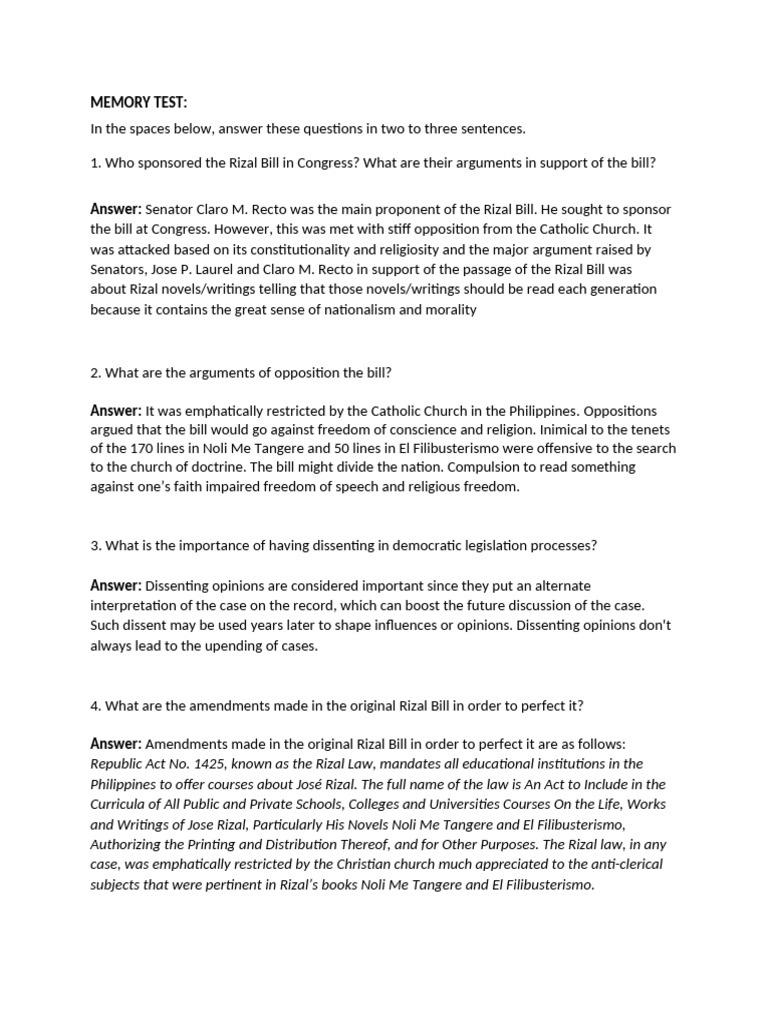 MEMORY TEST:

In the spaces below, answer these questions in two to three sentences.

1. Who sponsored the Rizal Bill in Congress? What are their arguments in support of the bill?

Answer: Senator Claro M. Recto was the main proponent of the Rizal Bill. He sought to sponsor the bill at Congress. However, this was met with stiff opposition from the Catholic Church. It was attacked based on its constitutionality and religiosity and the major argument raised by Senators, Jose P. Laurel and Claro M. Recto in support of the passage of the Rizal Bill was about Rizal novels/writings telling that those novels/writings should be read each generation because it contains the great sense of nationalism and morality

2. What are the arguments of opposition the bill?

Answer: It was emphatically restricted by the Catholic Church in the Philippines. Oppositions argued that the bill would go against freedom of conscience and religion. Inimical to the tenets of the 170 lines in Noli Me Tangere and 50 lines in El Filibusterismo were offensive to the search to the church of doctrine. The bill might divide the nation. Compulsion to read something against one's faith impaired freedom of speech and religious freedom.

3. What is the importance of having dissenting in democratic legislation processes?

Answer: Dissenting opinions are considered important since they put an alternate interpretation of the case on the record, which can boost the future discussion of the case. Such dissent may be used years later to shape influences or opinions. Dissenting opinions don't always lead to the upending of cases.

4. What are the amendments made in the original Rizal Bill in order to perfect it?

Answer: Amendments made in the original Rizal Bill in order to perfect it are as follows: Republic Act No. 1425, known as the Rizal Law, mandates all educational institutions in the Philippines to offer courses about José Rizal. The full name of the law is An Act to Include in the Curricula of All Public and Private Schools, Colleges and Universities Courses On the Life, Works and Writings of Jose Rizal, Particularly His Novels Noli Me Tangere and El Filibusterismo, Authorizing the Printing and Distribution Thereof, and for Other Purposes. The Rizal law, in any case, was emphatically restricted by the Christian church much appreciated to the anti-clerical subjects that were pertinent in Rizal's books Noli Me Tangere and El Filibusterismo.